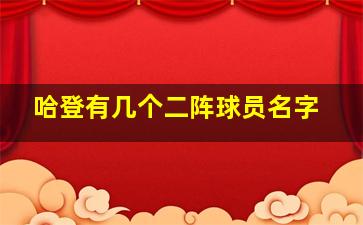 哈登有几个二阵球员名字